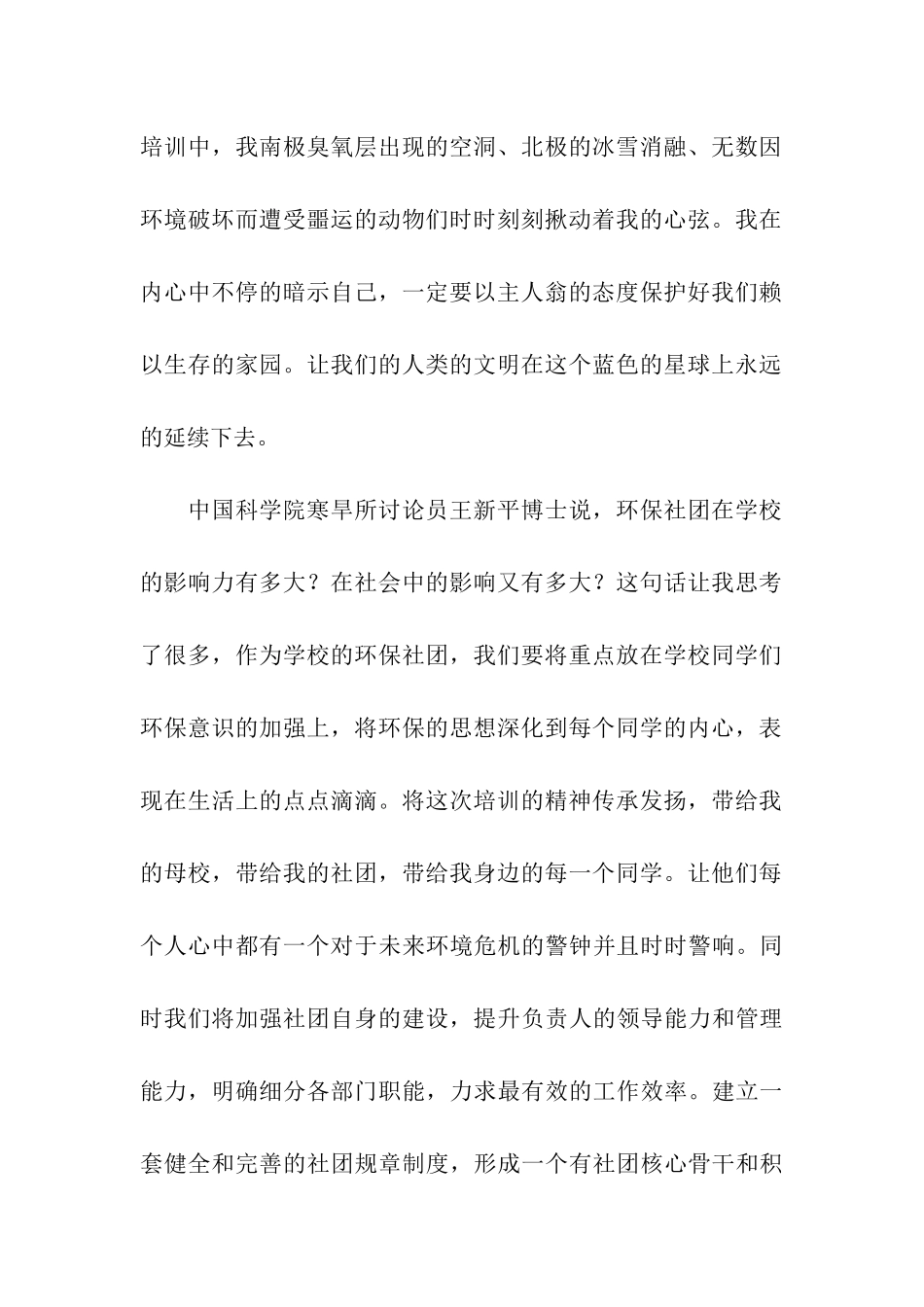 培训中，我南极臭氧层出现的空洞、北极的冰雪消融、无数因环境破坏而遭受噩运的动物们时时刻刻揪动着我的心弦。我在内心中不停的暗示自己，一定要以主人翁的态度保护好我们赖以生存的家园。让我们的人类的文明在这个蓝色的星球上永远的延续下去。

中国科学院寒旱所讨论员王新平博士说，环保社团在学校的影响力有多大？在社会中的影响又有多大？这句话让我思考了很多，作为学校的环保社团，我们要将重点放在学校同学们环保意识的加强上，将环保的思想深化到每个同学的内心，表现在生活上的点点滴滴。将这次培训的精神传承发扬，带给我的母校，带给我的社团，带给我身边的每一个同学。让他们每个人心中都有一个对于未来环境危机的警钟并且时时警响。同时我们将加强社团自身的建设，提升负责人的领导能力和管理能力，明确细分各部门职能，力求最有效的工作效率。建立一套健全和完善的社团规章制度，形成一个有社团核心骨干和积